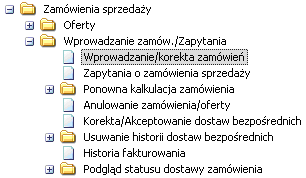 Zamówienia sprzedaży
Oferty
Wprowadzanie zamów./Zapytania
Wprowadzanie/korekta zamówień
Zapytania o zamówienia sprzedaży
Ponowna kalkulacja zamówienia
Anulowanie zamówienia/oferty
Korekta/Akceptowanie dostaw bezpośrednich
Usuwanie historii dostaw bezpośrednich
Historia fakturowania
Podgląd statusu dostawy zamówienia